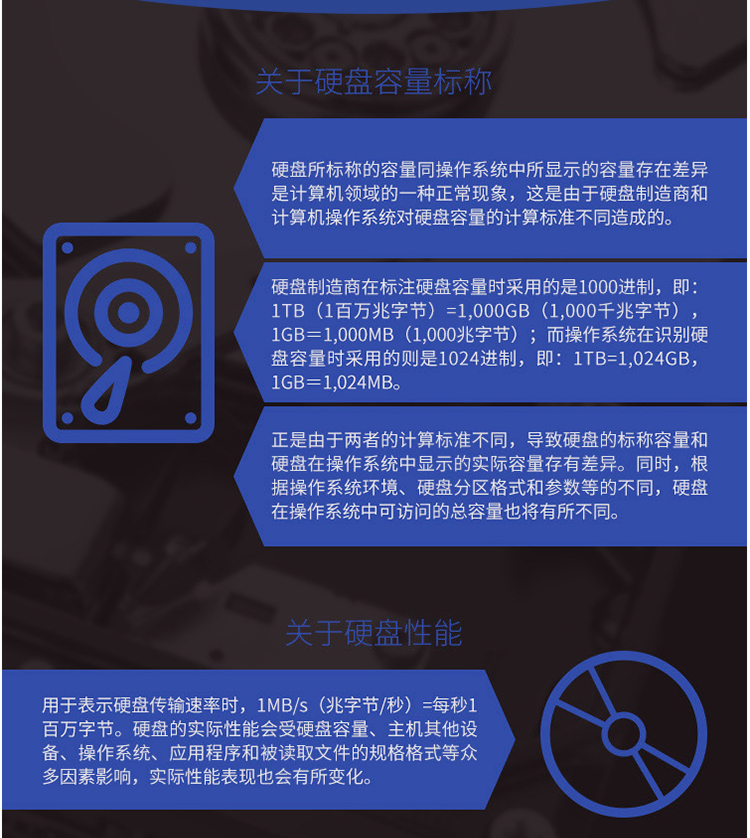 关于硬盘容量标称

硬盘所标称的容量同操作系统中所显示的容量存在差异是计算机领域的一种正常现象，这是由于硬盘制造商和计算机操作系统对硬盘容量的计算标准不同造成的。

硬盘制造商在标注硬盘容量时采用的是1000进制，即：1TB（1百万兆字节）=1,000GB（1,000千兆字节），1GB＝1,000MB（1,000兆字节）；而操作系统在识别硬盘容量时采用的则是1024进制，即：1TB=1,024GB，1GB＝1,024MB。

正是由于两者的计算标准不同，导致硬盘的标称容量和硬盘在操作系统中显示的实际容量存有差异。同时，根据操作系统环境、硬盘分区格式和参数等的不同，硬盘在操作系统中可访问的总容量也将有所不同。

关于硬盘性能

用于表示硬盘传输速率时，1MB/s（兆字节/秒）=每秒1百万字节。硬盘的实际性能会受硬盘容量、主机其他设备、操作系统、应用程序和被读取文件的规格格式等众多因素影响，实际性能表现也会有所变化。